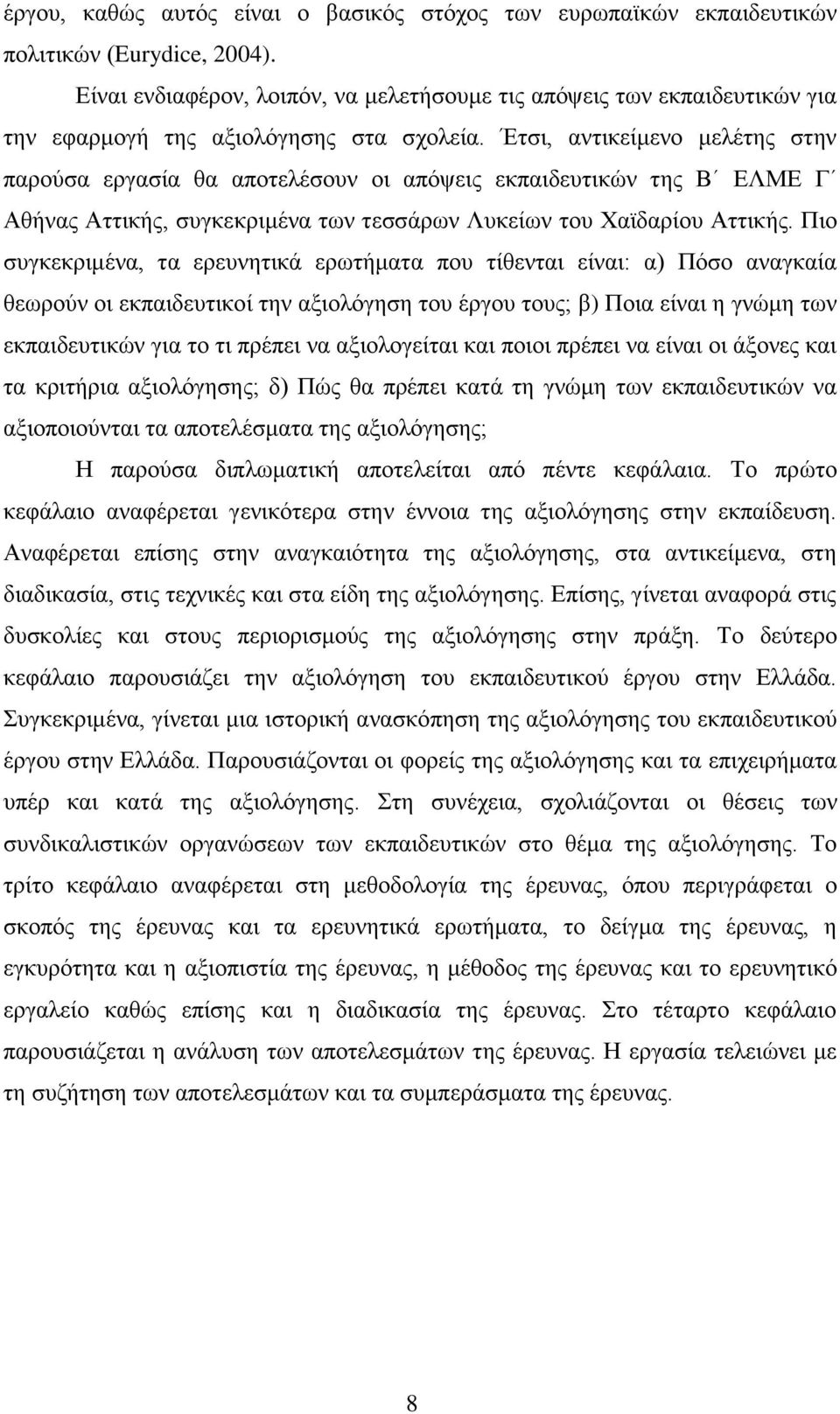 έργου, καθώς αυτός είναι ο βασικός στόχος των ευρωπαϊκών εκπαιδευτικών πολιτικών (Eurydice, 2004).

Είναι ενδιαφέρον, λοιπόν, να μελετήσουμε τις απόψεις των εκπαιδευτικών για την εφαρμογή της αξιολόγησης στα σχολεία. Έτσι, αντικείμενο μελέτης στην παρούσα εργασία θα αποτελέσουν οι απόψεις εκπαιδευτικών της Β΄ ΕΛΜΕ Γ΄ Αθήνας Αττικής, συγκεκριμένα των τεσσάρων Λυκείων του Χαϊδαρίου Αττικής. Πιο συγκεκριμένα, τα ερευνητικά ερωτήματα που τίθενται είναι: α) Πόσο αναγκαία θεωρούν οι εκπαιδευτικοί την αξιολόγηση του έργου τους; β) Ποια είναι η γνώμη των εκπαιδευτικών για το τι πρέπει να αξιολογείται και ποιοι πρέπει να είναι οι άξονες και τα κριτήρια αξιολόγησης; δ) Πώς θα πρέπει κατά τη γνώμη των εκπαιδευτικών να αξιοποιούνται τα αποτελέσματα της αξιολόγησης;

Η παρούσα διπλωματική αποτελείται από πέντε κεφάλαια. Το πρώτο κεφάλαιο αναφέρεται γενικότερα στην έννοια της αξιολόγησης στην εκπαίδευση. Αναφέρεται επίσης στην αναγκαιότητα της αξιολόγησης, στα αντικείμενα, στη διαδικασία, στις τεχνικές και στα είδη της αξιολόγησης. Επίσης, γίνεται αναφορά στις δυσκολίες και στους περιορισμούς της αξιολόγησης στην πράξη. Το δεύτερο κεφάλαιο παρουσιάζει την αξιολόγηση του εκπαιδευτικού έργου στην Ελλάδα. Συγκεκριμένα, γίνεται μια ιστορική ανασκόπηση της αξιολόγησης του εκπαιδευτικού έργου στην Ελλάδα. Παρουσιάζονται οι φορείς της αξιολόγησης και τα επιχειρήματα υπέρ και κατά της αξιολόγησης. Στη συνέχεια, σχολιάζονται οι θέσεις των συνδικαλιστικών οργανώσεων των εκπαιδευτικών στο θέμα της αξιολόγησης. Το τρίτο κεφάλαιο αναφέρεται στη μεθοδολογία της έρευνας, όπου περιγράφεται ο σκοπός της έρευνας και τα ερευνητικά ερωτήματα, το δείγμα της έρευνας, η εγκυρότητα και η αξιοπιστία της έρευνας, η μέθοδος της έρευνας και το ερευνητικό εργαλείο καθώς επίσης και η διαδικασία της έρευνας. Στο τέταρτο κεφάλαιο παρουσιάζεται η ανάλυση των αποτελεσμάτων της έρευνας. Η εργασία τελειώνει με τη συζήτηση των αποτελεσμάτων και τα συμπεράσματα της έρευνας.

8